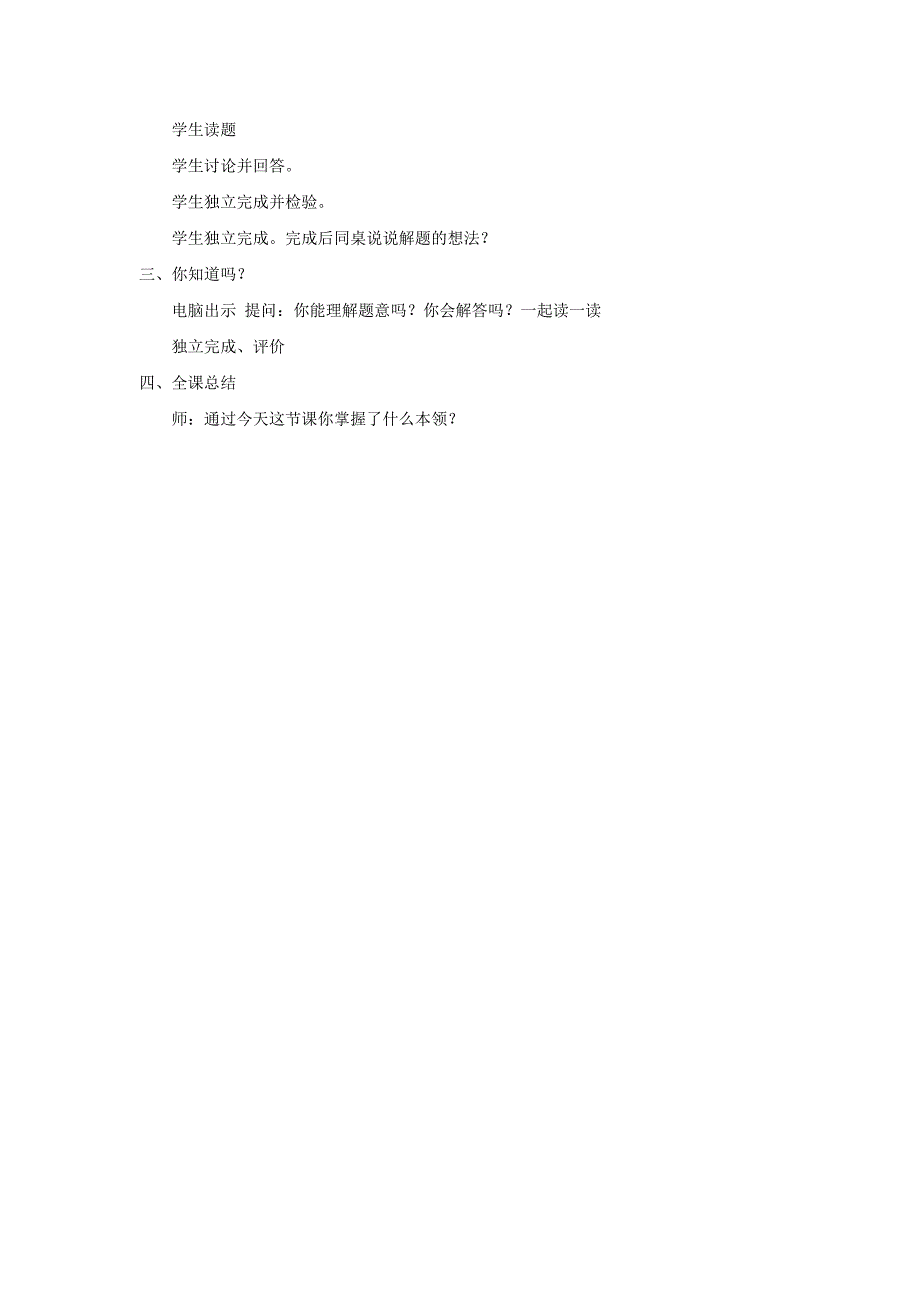 学生读题

学生讨论并回答。

学生独立完成并检验。

学生独立完成。完成后同桌说说解题的想法？

三、你知道吗？

电脑出示 提问：你能理解题意吗？你会解答吗？一起读一读

独立完成、评价

四、全课总结

师：通过今天这节课你掌握了什么本领？